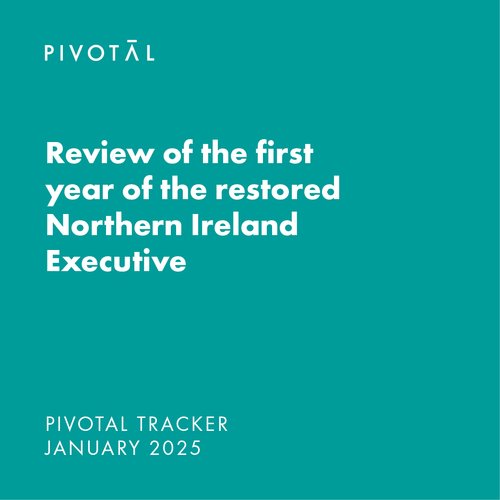 PIVOTĀL

Review of the first year of the restored Northern Ireland Executive

PIVOTAL TRACKER
JANUARY 2025